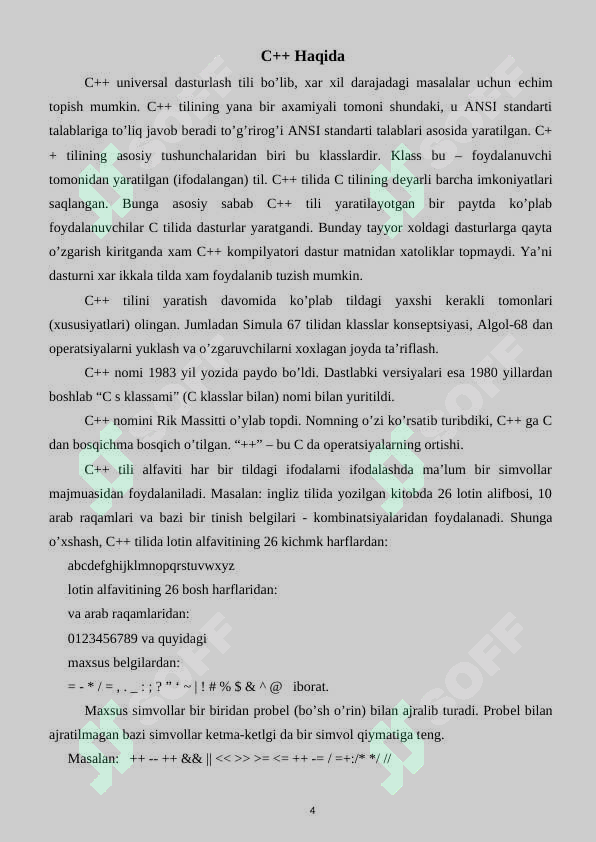 C++ Haqida

C++ universal dasturlash tili bo’lib, xar xil darajadagi masalalar uchun echim topish mumkin. C++ tilining yana bir axamiyali tomoni shundaki, u ANSI standarti talablariga to’liq javob beradi to’g’rirog’i ANSI standarti talablari asosida yaratilgan. C++ tilining asosiy tushunchalaridan biri bu klasslardir. Klass bu – foydalanuvchi tomonidan yaratilgan (ifodalangan) til. C++ tilida C tilining deyarli barcha imkoniyatlari saqlangan. Bunga asosiy sabab C++ tili yaratilayotgan bir paytda ko’plab foydalanuvchilar C tilida dasturlar yaratgandi. Bunday tayyor xoldagi dasturlarga qayta o’zgarish kiritganda xam C++ kompilyatori dastur matnidan xatoliklar topmaydi. Ya’ni dasturni xar ikkala tilda xam foydalanib tuzish mumkin.

C++ tilini yaratish davomida ko’plab tildagi yaxshi kerakli tomonlari (xususiyatlari) olingan. Jumladan Simula 67 tilidan klasslar konseptsiyasi, Algol-68 dan operatsiyalarni yuklash va o’zgaruvchilarni xoxlagan joyda ta’riflash.

C++ nomi 1983 yil yozida paydo bo’ldi. Dastlabki versiyalari esa 1980 yillardan boshlab “C s klassami” (C klasslar bilan) nomi bilan yuritildi.

C++ nomini Rik Massitti o’ylab topdi. Nomning o’zi ko’rsatib turibdiki, C++ ga C dan bosqichma bosqich o’tilgan. “++” – bu C da operatsiyalarning ortishi.

C++ tili alfaviti har bir tildagi ifodalarni ifodalashda ma’lum bir simvollar majmuasidan foydalaniladi. Masalan: ingliz tilida yozilgan kitobda 26 lotin alifbosi, 10 arab raqamlari va bazi bir tinish belgilari - kombinatsiyalaridan foydalanadi. Shunga o’xshash, C++ tilida lotin alfavitining 26 kichmk harflardan:

abcdefghijklmnopqrstuvwxyz

lotin alfavitining 26 bosh harflaridan:

va arab raqamlaridan:

0123456789 va quyidagi

maxsus belgilardan:

= - * / = , . _ : ; ? ” ‘ ~ | ! # % $ & ^ @ iborat.

Maxsus simvollar bir biridan probel (bo’sh o’rin) bilan ajralib turadi. Probel bilan ajratilmagan bazi simvollar ketma-ketlgi da bir simvol qiymatiga teng.

Masalan: ++ -- ++ && || << >> >= <= ++ -= / =+:/* */ //

4